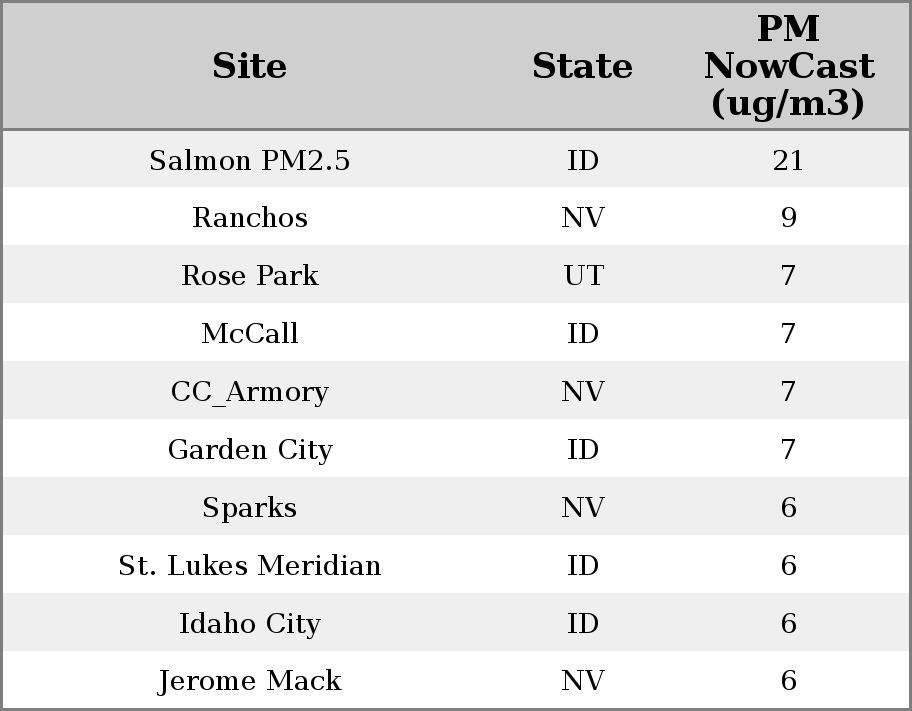 | Site | State | PM NowCast (ug/m3) |
|---|---|---|
| Salmon PM2.5 | ID | 21 |
| Ranchos | NV | 9 |
| Rose Park | UT | 7 |
| McCall | ID | 7 |
| CC_Armory | NV | 7 |
| Garden City | ID | 7 |
| Sparks | NV | 6 |
| St. Lukes Meridian | ID | 6 |
| Idaho City | ID | 6 |
| Jerome Mack | NV | 6 |